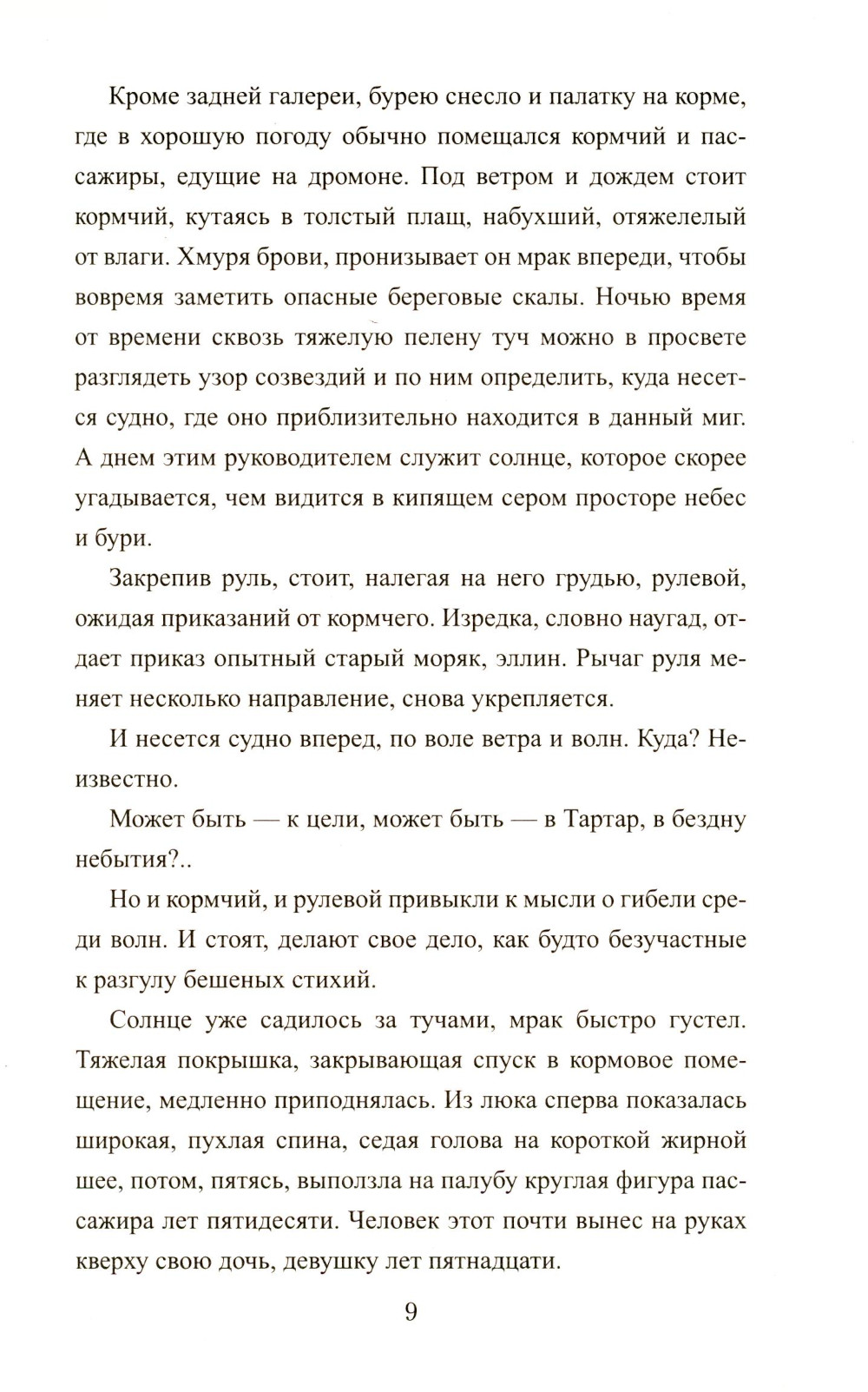 Кроме задней галереи, бурею снесло и палатку на корме, где в хорошую погоду обычно помещался кормчий и пассажиры, едущие на дромоне. Под ветром и дождем стоит кормчий, кутаясь в толстый плащ, набухший, отяжелелый от влаги. Хмуря брови, пронизывает он мрак впереди, чтобы вовремя заметить опасные береговые скалы. Ночью время от времени сквозь тяжелую пелену туч можно в просвете разглядеть узор созвездий и по ним определить, куда несется судно, где оно приблизительно находится в данный миг. А днем этим руководителем служит солнце, которое скорее угадывается, чем видится в кипящем сером просторе небес и бури.

Закрепив руль, стоит, налегая на него грудью, рулевой, ожидая приказаний от кормчего. Изредка, словно наугад, отдает приказ опытный старый моряк, эллин. Рычаг руля меняет несколько направление, снова укрепляется.

И несется судно вперед, по воле ветра и волн. Куда? Неизвестно.

Может быть — к цели, может быть — в Тартар, в бездну небытия?..

Но и кормчий, и рулевой привыкли к мысли о гибели среди волн. И стоят, делают свое дело, как будто безучастные к разгулу бешеных стихий.

Солнце уже садилось за тучами, мрак быстро густел. Тяжелая покрышка, закрывающая спуск в кормовое помещение, медленно приподнялась. Из люка сперва показалась широкая, пухлая спина, седая голова на короткой жирной шее, потом, пятясь, выползла на палубу круглая фигура пассажира лет пятидесяти. Человек этот почти вынес на руках кверху свою дочь, девушку лет пятнадцати.

9